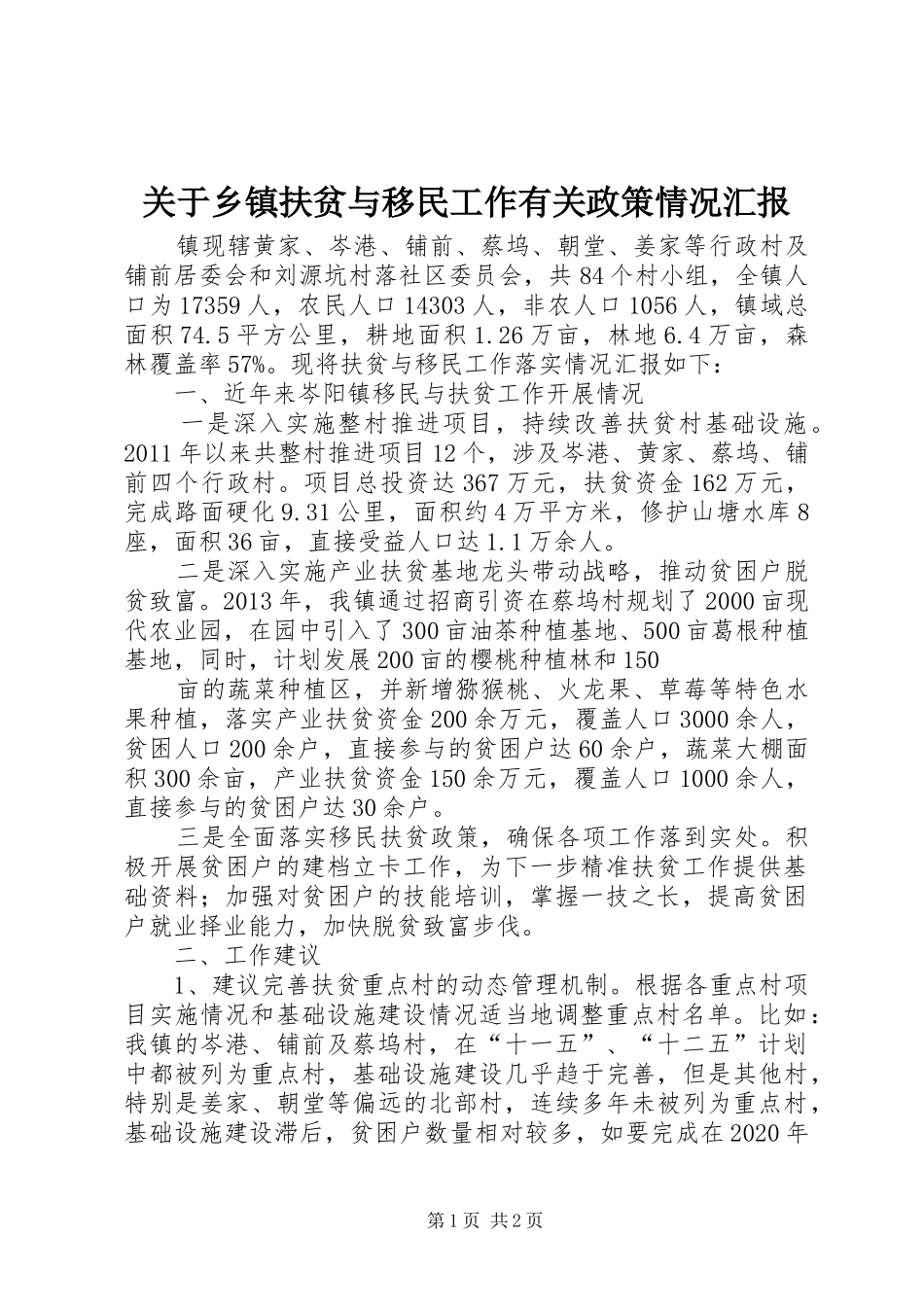 关于乡镇扶贫与移民工作有关政策情况汇报

镇现辖黄家、岑港、铺前、蔡坞、朝堂、姜家等行政村及铺前居委会和刘源坑村落社区委员会，共84个村小组，全镇人口为17359人，农民人口14303人，非农人口1056人，镇域总面积74.5平方公里，耕地面积1.26万亩，林地6.4万亩，森林覆盖率57%。现将扶贫与移民工作落实情况汇报如下：

一、近年来岑阳镇移民与扶贫工作开展情况

一是深入实施整村推进项目，持续改善扶贫村基础设施。2011年以来共整村推进项目12个，涉及岑港、黄家、蔡坞、铺前四个行政村。项目总投资达367万元，扶贫资金162万元，完成路面硬化9.31公里，面积约4万平方米，修护山塘水库8座，面积36亩，直接受益人口达1.1万余人。

二是深入实施产业扶贫基地龙头带动战略，推动贫困户脱贫致富。2013年，我镇通过招商引资在蔡坞村规划了2000亩现代农业园，在园中引入了300亩油茶种植基地、500亩葛根种植基地，同时，计划发展200亩的樱桃种植林和150

亩的蔬菜种植区，并新增猕猴桃、火龙果、草莓等特色水果种植，落实产业扶贫资金200余万元，覆盖人口3000余人，贫困人口200余户，直接参与的贫困户达60余户，蔬菜大棚面积300余亩，产业扶贫资金150余万元，覆盖人口1000余人，直接参与的贫困户达30余户。

三是全面落实移民扶贫政策，确保各项工作落到实处。积极开展贫困户的建档立卡工作，为下一步精准扶贫工作提供基础资料；加强对贫困户的技能培训，掌握一技之长，提高贫困户就业择业能力，加快脱贫致富步伐。

二、工作建议

1、建议完善扶贫重点村的动态管理机制。根据各重点村项目实施情况和基础设施建设情况适当地调整重点村名单。比如：我镇的岑港、铺前及蔡坞村，在“十一五”、“十二五”计划中都被列为重点村，基础设施建设几乎趋于完善，但是其他村，特别是姜家、朝堂等偏远的北部村，连续多年未被列为重点村，基础设施建设滞后，贫困户数量相对较多，如要完成在2020年

第1页 共2页